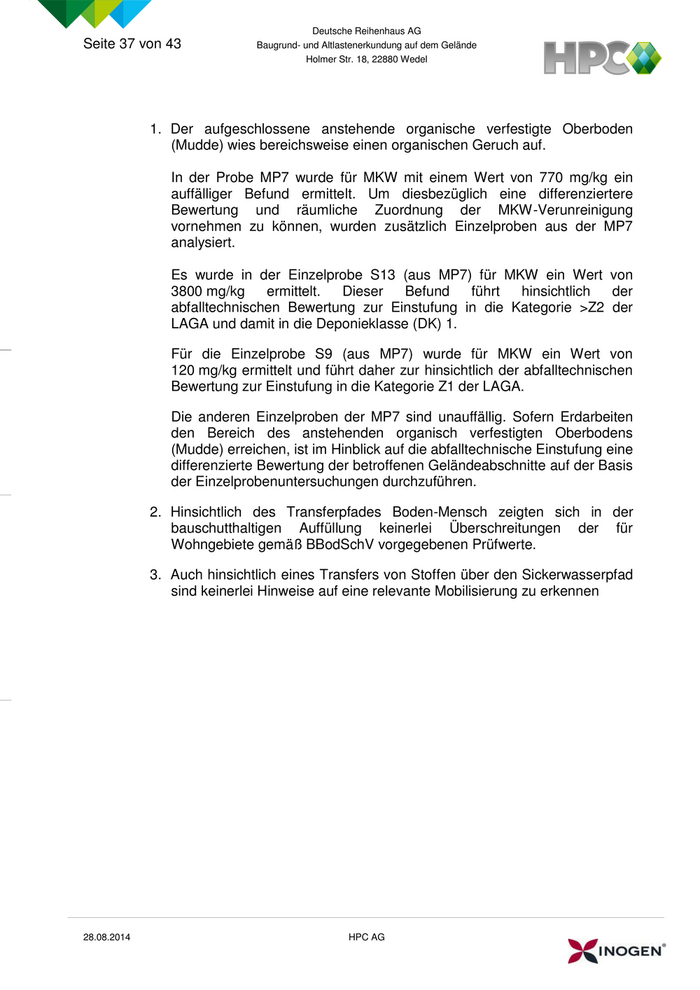 Seite 37 von 43

Deutsche Reihenhaus AG
Baugrund- und Altlastenerkundung auf dem Gelände
Holmer Str. 18, 22880 Wedel

HPC

1. Der aufgeschlossene anstehende organische verfestigte Oberboden (Mudde) wies bereichsweise einen organischen Geruch auf.

In der Probe MP7 wurde für MKW mit einem Wert von 770 mg/kg ein auffälliger Befund ermittelt. Um diesbezüglich eine differenziertere Bewertung und räumliche Zuordnung der MKW-Verunreinigung vornehmen zu können, wurden zusätzlich Einzelproben aus der MP7 analysiert.

Es wurde in der Einzelprobe S13 (aus MP7) für MKW ein Wert von 3800 mg/kg ermittelt. Dieser Befund führt hinsichtlich der abfalltechnischen Bewertung zur Einstufung in die Kategorie >Z2 der LAGA und damit in die Deponieklasse (DK) 1.

Für die Einzelprobe S9 (aus MP7) wurde für MKW ein Wert von 120 mg/kg ermittelt und führt daher zur hinsichtlich der abfalltechnischen Bewertung zur Einstufung in die Kategorie Z1 der LAGA.

Die anderen Einzelproben der MP7 sind unauffällig. Sofern Erdarbeiten den Bereich des anstehenden organisch verfestigten Oberbodens (Mudde) erreichen, ist im Hinblick auf die abfalltechnische Einstufung eine differenzierte Bewertung der betroffenen Geländeabschnitte auf der Basis der Einzelprobenuntersuchungen durchzuführen.

2. Hinsichtlich des Transferpfades Boden-Mensch zeigten sich in der bauschutthaltigen Auffüllung keinerlei Überschreitungen der für Wohngebiete gemäß BBodSchV vorgegebenen Prüfwerte.

3. Auch hinsichtlich eines Transfers von Stoffen über den Sickerwasserpfad sind keinerlei Hinweise auf eine relevante Mobilisierung zu erkennen

28.08.2014

HPC AG

INOGEN®